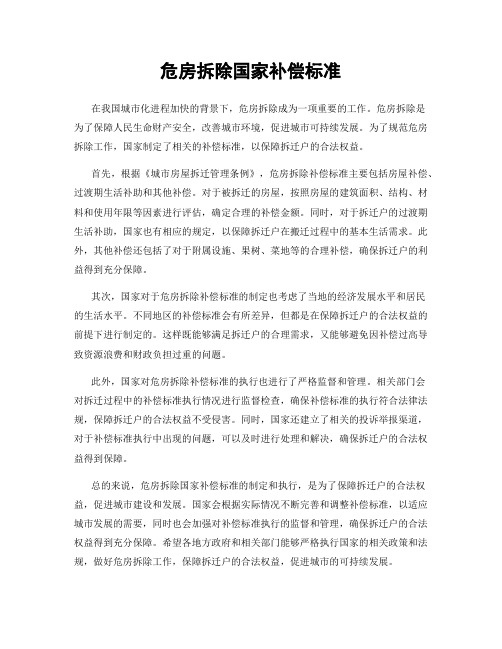 危房拆除国家补偿标准

在我国城市化进程加快的背景下，危房拆除成为一项重要的工作。危房拆除是为了保障人民生命财产安全，改善城市环境，促进城市可持续发展。为了规范危房拆除工作，国家制定了相关的补偿标准，以保障拆迁户的合法权益。

首先，根据《城市房屋拆迁管理条例》，危房拆除补偿标准主要包括房屋补偿、过渡期生活补助和其他补偿。对于被拆迁的房屋，按照房屋的建筑面积、结构、材料和使用年限等因素进行评估，确定合理的补偿金额。同时，对于拆迁户的过渡期生活补助，国家也有相应的规定，以保障拆迁户在搬迁过程中的基本生活需求。此外，其他补偿还包括了对于附属设施、果树、菜地等的合理补偿，确保拆迁户的利益得到充分保障。

其次，国家对于危房拆除补偿标准的制定也考虑了当地的经济发展水平和居民的生活水平。不同地区的补偿标准会有所差异，但都是在保障拆迁户的合法权益的前提下进行制定的。这样既能够满足拆迁户的合理需求，又能够避免因补偿过高导致资源浪费和财政负担过重的问题。

此外，国家对危房拆除补偿标准的执行也进行了严格监督和管理。相关部门会对拆迁过程中的补偿标准执行情况进行监督检查，确保补偿标准的执行符合法律法规，保障拆迁户的合法权益不受侵害。同时，国家还建立了相关的投诉举报渠道，对于补偿标准执行中出现的问题，可以及时进行处理和解决，确保拆迁户的合法权益得到保障。

总的来说，危房拆除国家补偿标准的制定和执行，是为了保障拆迁户的合法权益，促进城市建设和发展。国家会根据实际情况不断完善和调整补偿标准，以适应城市发展的需要，同时也会加强对补偿标准执行的监督和管理，确保拆迁户的合法权益得到充分保障。希望各地方政府和相关部门能够严格执行国家的相关政策和法规，做好危房拆除工作，保障拆迁户的合法权益，促进城市的可持续发展。